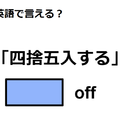 英語で言える？

「四捨五入する」

off